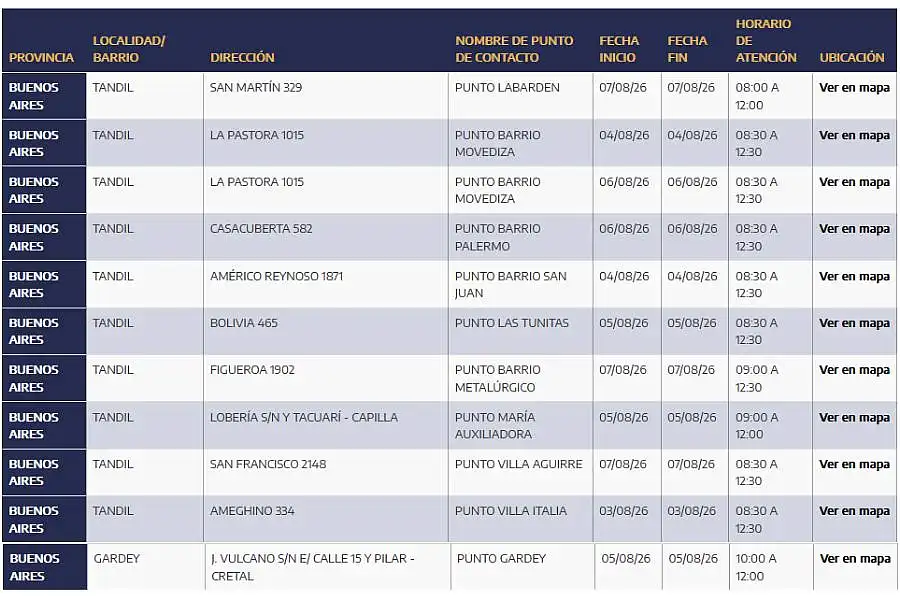 | PROVINCIA | LOCALIDAD/ BARRIO | DIRECCIÓN | NOMBRE DE PUNTO DE CONTACTO | FECHA INICIO | FECHA FIN | HORARIO DE ATENCIÓN | UBICACIÓN |
|---|---|---|---|---|---|---|---|
| BUENOS AIRES | TANDIL | SAN MARTÍN 329 | PUNTO LABARDEN | 07/08/26 | 07/08/26 | 08:00 A 12:00 | Ver en mapa |
| BUENOS AIRES | TANDIL | LA PASTORA 1015 | PUNTO BARRIO MOVEDIZA | 04/08/26 | 04/08/26 | 08:30 A 12:30 | Ver en mapa |
| BUENOS AIRES | TANDIL | LA PASTORA 1015 | PUNTO BARRIO MOVEDIZA | 06/08/26 | 06/08/26 | 08:30 A 12:30 | Ver en mapa |
| BUENOS AIRES | TANDIL | CASACUBERTA 582 | PUNTO BARRIO PALERMO | 06/08/26 | 06/08/26 | 08:30 A 12:30 | Ver en mapa |
| BUENOS AIRES | TANDIL | AMÉRICO REYNOSO 1871 | PUNTO BARRIO SAN JUAN | 04/08/26 | 04/08/26 | 08:30 A 12:30 | Ver en mapa |
| BUENOS AIRES | TANDIL | BOLIVIA 465 | PUNTO LAS TUNITAS | 05/08/26 | 05/08/26 | 08:30 A 12:30 | Ver en mapa |
| BUENOS AIRES | TANDIL | FIGUEROA 1902 | PUNTO BARRIO METALÚRGICO | 07/08/26 | 07/08/26 | 09:00 A 12:30 | Ver en mapa |
| BUENOS AIRES | TANDIL | LOBERÍA S/N Y TACUARÍ - CAPILLA | PUNTO MARÍA AUXILIADORA | 05/08/26 | 05/08/26 | 09:00 A 12:00 | Ver en mapa |
| BUENOS AIRES | TANDIL | SAN FRANCISCO 2148 | PUNTO VILLA AGUIRRE | 07/08/26 | 07/08/26 | 08:30 A 12:30 | Ver en mapa |
| BUENOS AIRES | TANDIL | AMEGHINO 334 | PUNTO VILLA ITALIA | 03/08/26 | 03/08/26 | 08:30 A 12:30 | Ver en mapa |
| BUENOS AIRES | GARDEY | J. VULCANO S/N E/ CALLE 15 Y PILAR - CRETAL | PUNTO GARDEY | 05/08/26 | 05/08/26 | 10:00 A 12:00 | Ver en mapa |